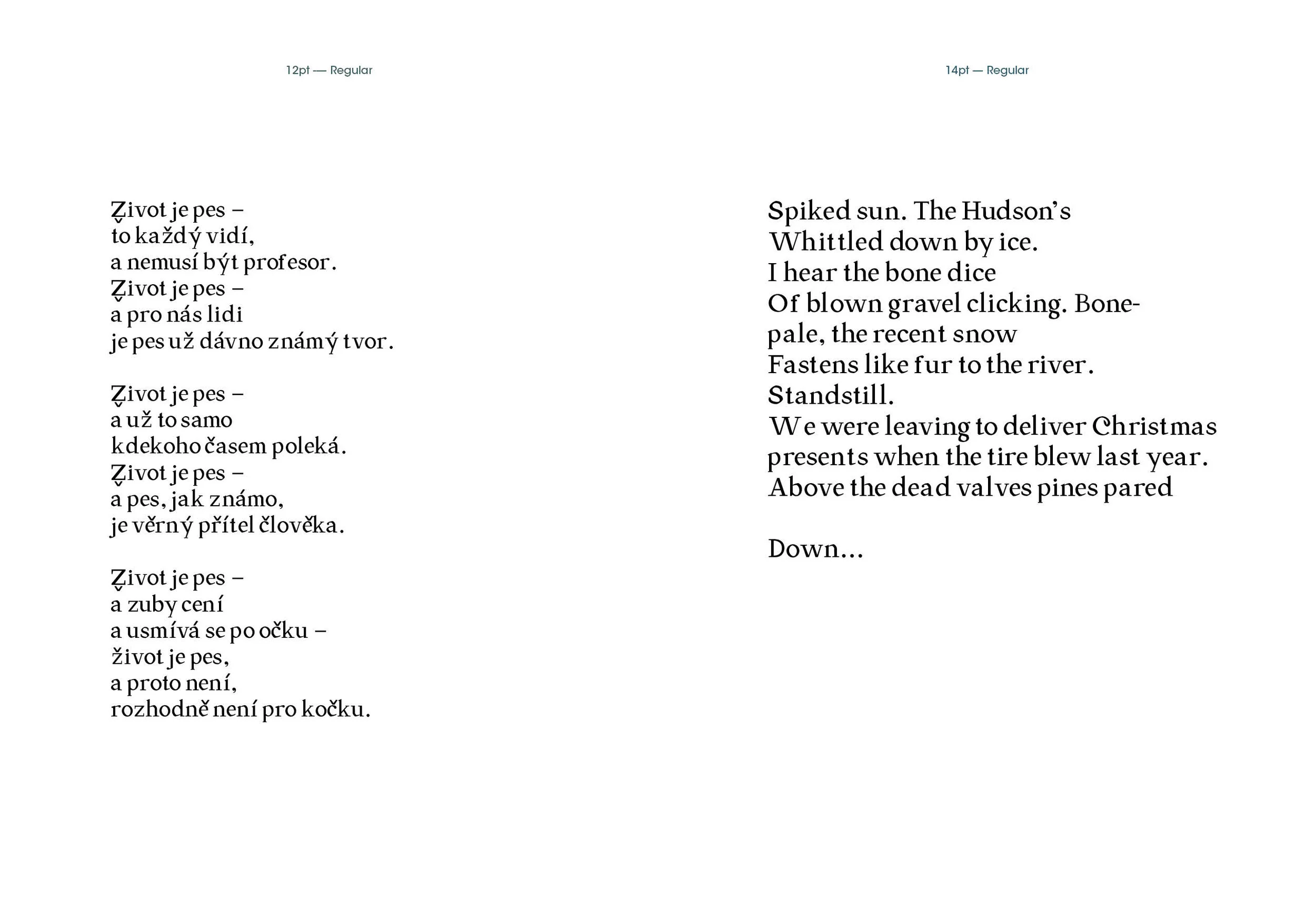 12pt — Regular

Život je pes –
to každý vidí,
a nemusí být profesor.
Život je pes –
a pro nás lidi
je pes už dávno známý tvor.

Život je pes –
a už to samo
kdekoho časem poleká.
Život je pes –
a pes, jak známo,
je věrný přítel člověka.

Život je pes –
a zuby cení
a usmívá se po očku –
život je pes,
a proto není,
rozhodně není pro kočku.

14pt — Regular

Spiked sun. The Hudson's
Whittled down by ice.
I hear the bone dice
Of blown gravel clicking. Bone-
pale, the recent snow
Fastens like fur to the river.
Standstill.
We were leaving to deliver Christmas
presents when the tire blew last year.
Above the dead valves pines pared

Down...